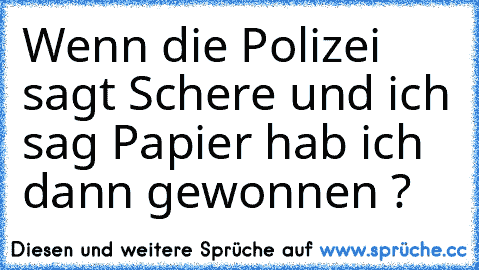 Wenn die Polizei sagt Schere und ich sag Papier hab ich dann gewonnen ?

Diesen und weitere Sprüche auf www.sprüche.cc